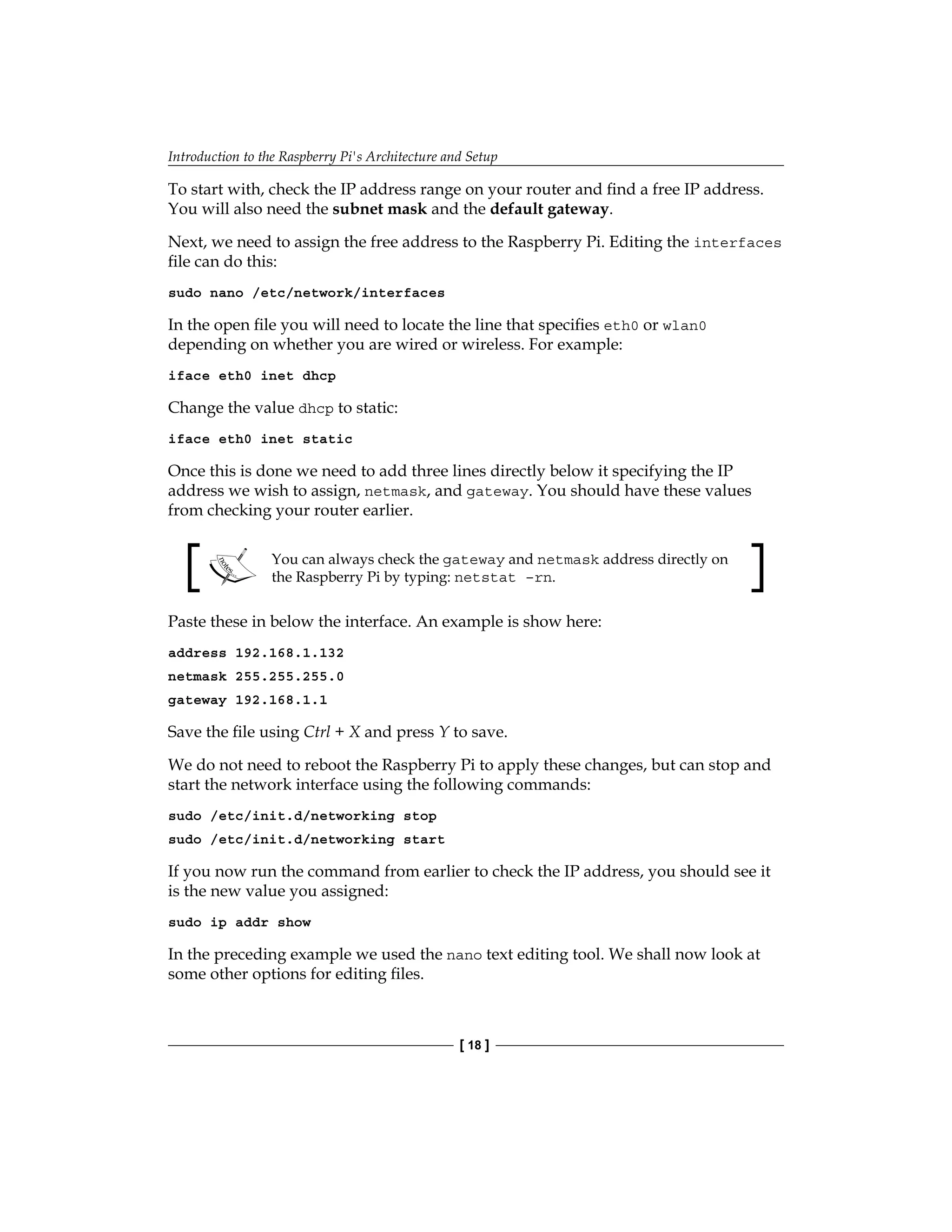 Introduction to the Raspberry Pi's Architecture and Setup

To start with, check the IP address range on your router and find a free IP address. You will also need the subnet mask and the default gateway.

Next, we need to assign the free address to the Raspberry Pi. Editing the interfaces file can do this:

sudo nano /etc/network/interfaces

In the open file you will need to locate the line that specifies eth0 or wlan0 depending on whether you are wired or wireless. For example:

iface eth0 inet dhcp

Change the value dhcp to static:

iface eth0 inet static

Once this is done we need to add three lines directly below it specifying the IP address we wish to assign, netmask, and gateway. You should have these values from checking your router earlier.

notes

You can always check the gateway and netmask address directly on the Raspberry Pi by typing: netstat -rn.

Paste these in below the interface. An example is show here:

address 192.168.1.132

netmask 255.255.255.0

gateway 192.168.1.1

Save the file using Ctrl + X and press Y to save.

We do not need to reboot the Raspberry Pi to apply these changes, but can stop and start the network interface using the following commands:

sudo /etc/init.d/networking stop

sudo /etc/init.d/networking start

If you now run the command from earlier to check the IP address, you should see it is the new value you assigned:

sudo ip addr show

In the preceding example we used the nano text editing tool. We shall now look at some other options for editing files.

[ 18 ]